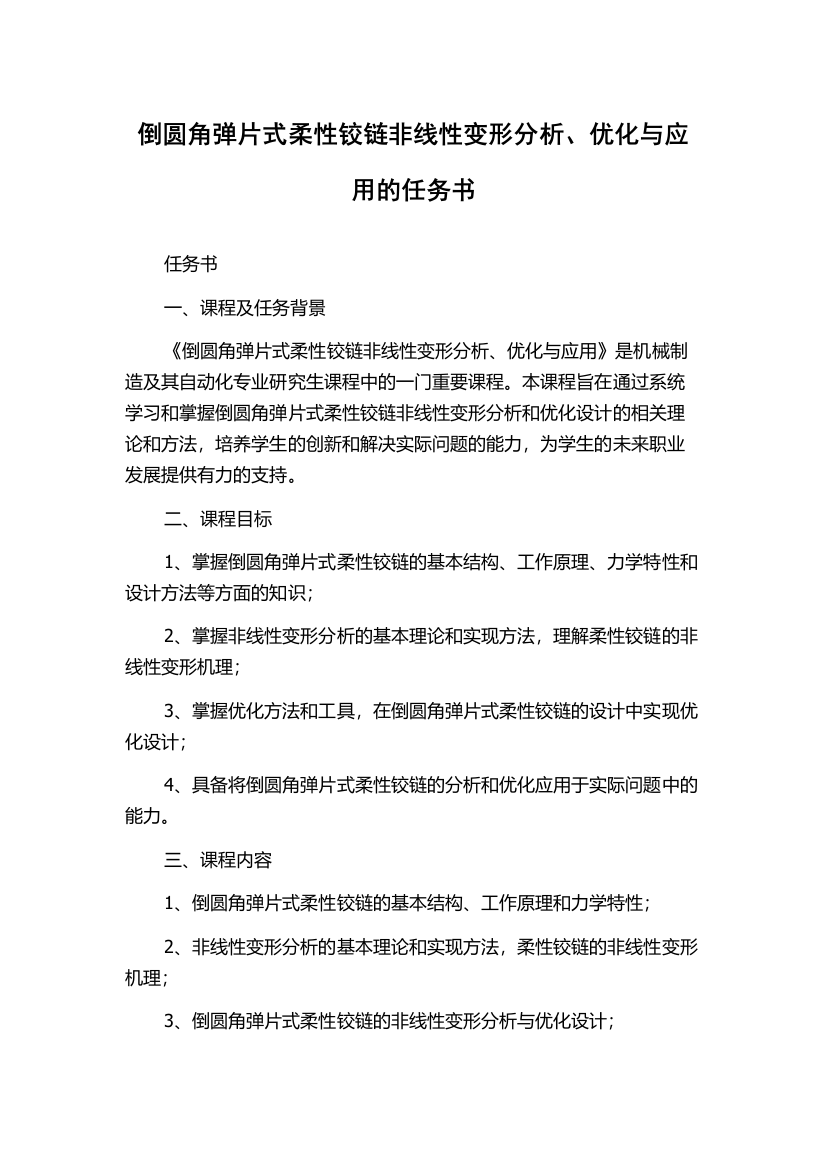 倒圆角弹片式柔性铰链非线性变形分析、优化与应用的任务书

任务书

一、课程及任务背景

《倒圆角弹片式柔性铰链非线性变形分析、优化与应用》是机械制造及其自动化专业研究生课程中的一门重要课程。本课程旨在通过系统学习和掌握倒圆角弹片式柔性铰链非线性变形分析和优化设计的相关理论和方法，培养学生的创新和解决实际问题的能力，为学生的未来职业发展提供有力的支持。

二、课程目标

1、掌握倒圆角弹片式柔性铰链的基本结构、工作原理、力学特性和设计方法等方面的知识；

2、掌握非线性变形分析的基本理论和实现方法，理解柔性铰链的非线性变形机理；

3、掌握优化方法和工具，在倒圆角弹片式柔性铰链的设计中实现优化设计；

4、具备将倒圆角弹片式柔性铰链的分析和优化应用于实际问题中的能力。

三、课程内容

1、倒圆角弹片式柔性铰链的基本结构、工作原理和力学特性；

2、非线性变形分析的基本理论和实现方法，柔性铰链的非线性变形机理；

3、倒圆角弹片式柔性铰链的非线性变形分析与优化设计；